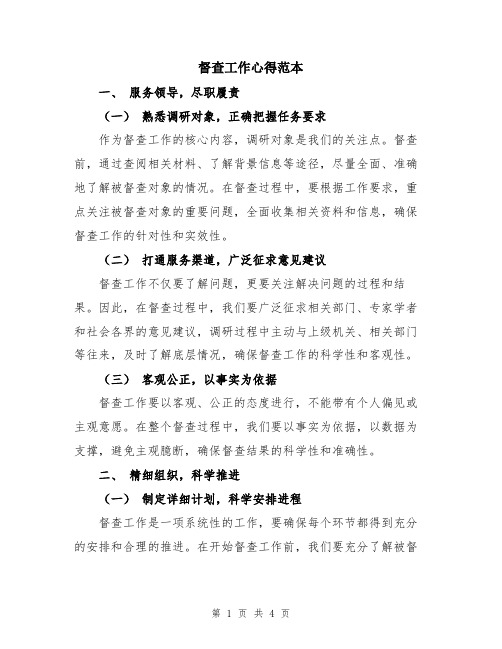 督查工作心得范本

一、 服务领导，尽职履责

（一） 熟悉调研对象，正确把握任务要求

作为督查工作的核心内容，调研对象是我们的关注点。督查前，通过查阅相关材料、了解背景信息等途径，尽量全面、准确地了解被督查对象的情况。在督查过程中，要根据工作要求，重点关注被督查对象的重要问题，全面收集相关资料和信息，确保督查工作的针对性和实效性。

（二） 打通服务渠道，广泛征求意见建议

督查工作不仅要了解问题，更要关注解决问题的过程和结果。因此，在督查过程中，我们要广泛征求相关部门、专家学者和社会各界的意见建议，调研过程中主动与上级机关、相关部门等往来，及时了解底层情况，确保督查工作的科学性和客观性。

（三） 客观公正，以事实为依据

督查工作要以客观、公正的态度进行，不能带有个人偏见或主观意愿。在整个督查过程中，我们要以事实为依据，以数据为支撑，避免主观臆断，确保督查结果的科学性和准确性。

二、 精细组织，科学推进

（一） 制定详细计划，科学安排进程

督查工作是一项系统性的工作，要确保每个环节都得到充分的安排和合理的推进。在开始督查工作前，我们要充分了解被督

第 1 页 共 4 页